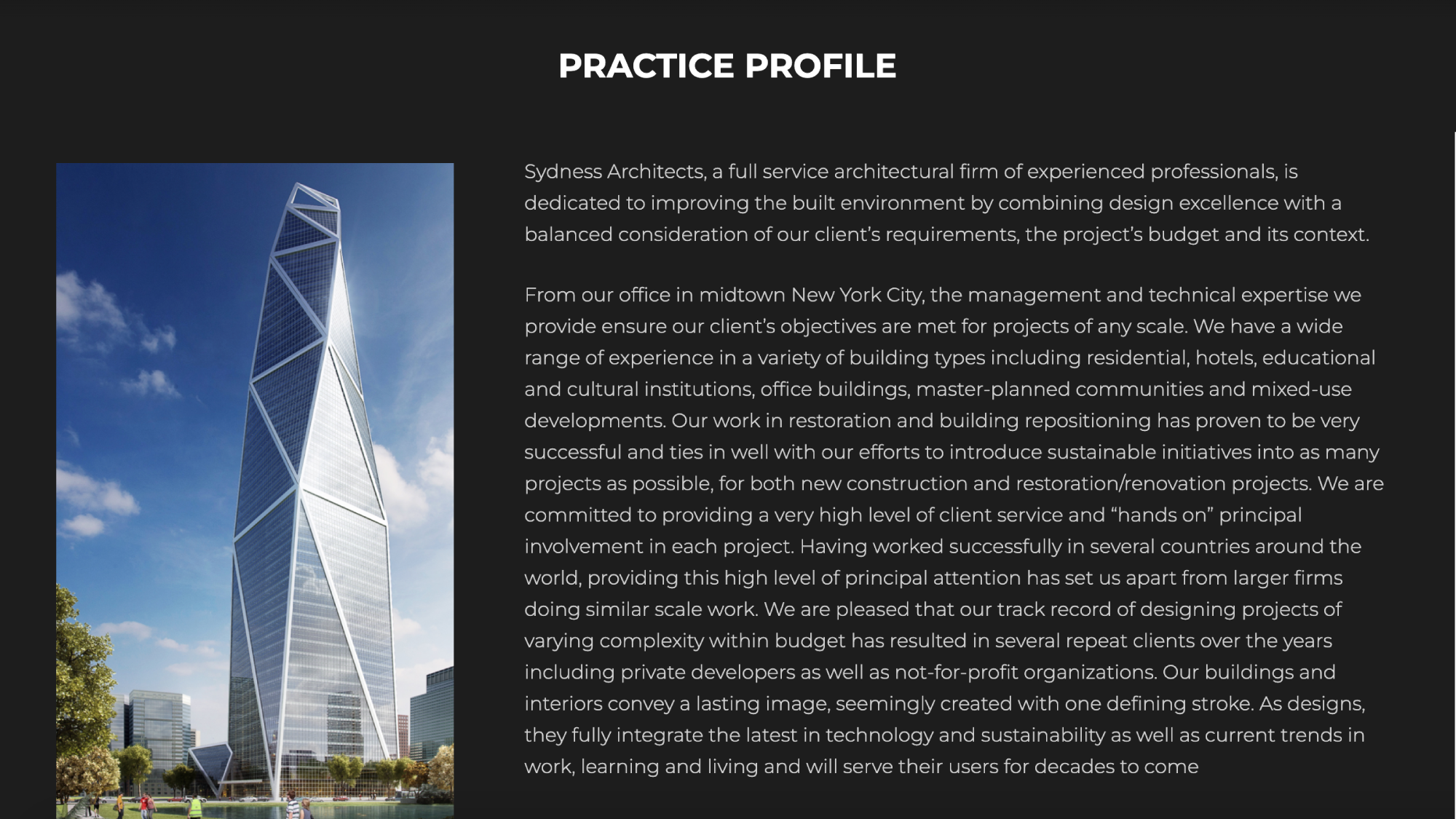 PRACTICE PROFILE

Sydness Architects, a full service architectural firm of experienced professionals, is dedicated to improving the built environment by combining design excellence with a balanced consideration of our client's requirements, the project's budget and its context.

From our office in midtown New York City, the management and technical expertise we provide ensure our client's objectives are met for projects of any scale. We have a wide range of experience in a variety of building types including residential, hotels, educational and cultural institutions, office buildings, master-planned communities and mixed-use developments. Our work in restoration and building repositioning has proven to be very successful and ties in well with our efforts to introduce sustainable initiatives into as many projects as possible, for both new construction and restoration/renovation projects. We are committed to providing a very high level of client service and "hands on" principal involvement in each project. Having worked successfully in several countries around the world, providing this high level of principal attention has set us apart from larger firms doing similar scale work. We are pleased that our track record of designing projects of varying complexity within budget has resulted in several repeat clients over the years including private developers as well as not-for-profit organizations. Our buildings and interiors convey a lasting image, seemingly created with one defining stroke. As designs, they fully integrate the latest in technology and sustainability as well as current trends in work, learning and living and will serve their users for decades to come